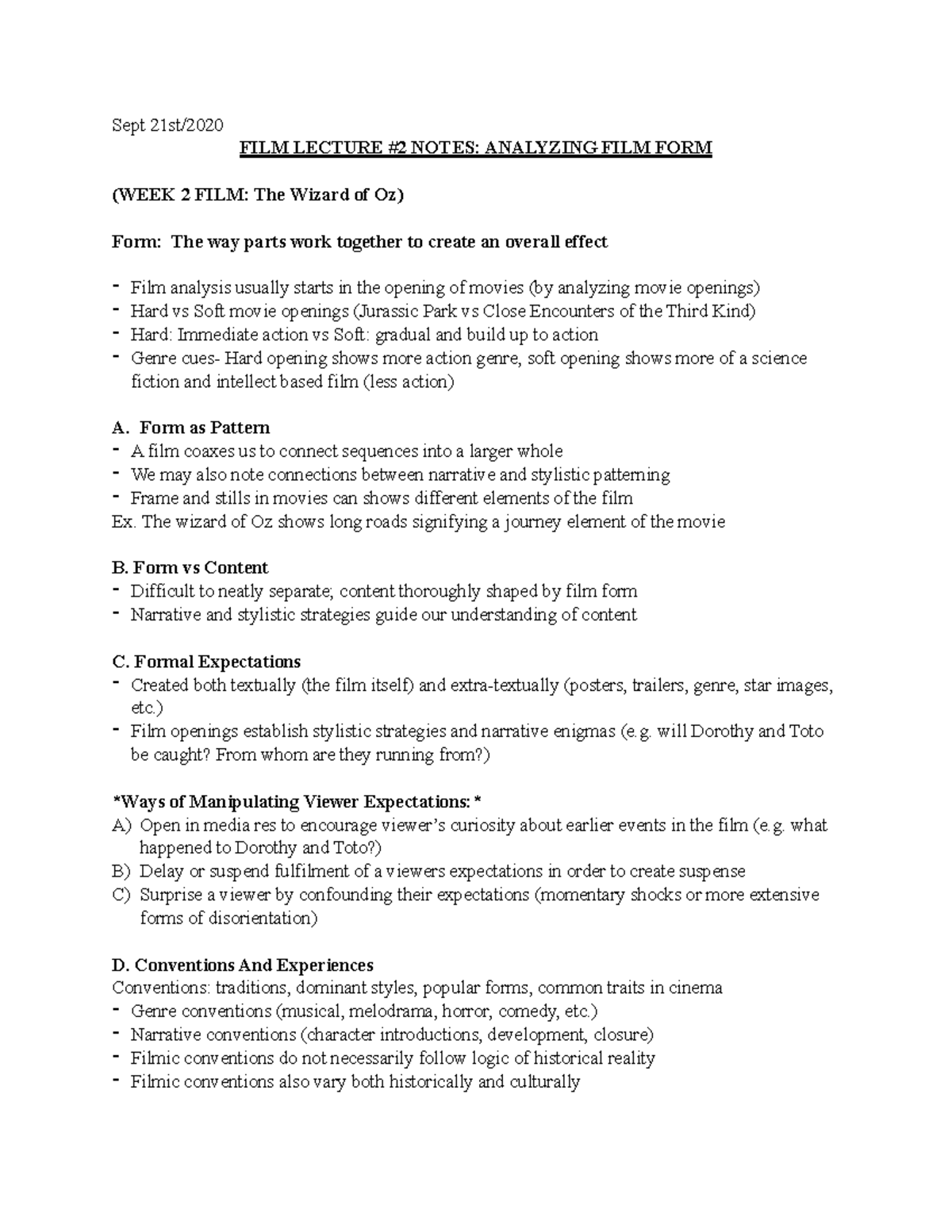 Sept 21st/2020

FILM LECTURE #2 NOTES: ANALYZING FILM FORM

(WEEK 2 FILM: The Wizard of Oz)

Form: The way parts work together to create an overall effect

- Film analysis usually starts in the opening of movies (by analyzing movie openings)
- Hard vs Soft movie openings (Jurassic Park vs Close Encounters of the Third Kind)
- Hard: Immediate action vs Soft: gradual and build up to action
- Genre cues- Hard opening shows more action genre, soft opening shows more of a science fiction and intellect based film (less action)

A. Form as Pattern
- A film coaxes us to connect sequences into a larger whole
- We may also note connections between narrative and stylistic patterning
- Frame and stills in movies can shows different elements of the film
Ex. The wizard of Oz shows long roads signifying a journey element of the movie

B. Form vs Content
- Difficult to neatly separate; content thoroughly shaped by film form
- Narrative and stylistic strategies guide our understanding of content

C. Formal Expectations
- Created both textually (the film itself) and extra-textually (posters, trailers, genre, star images, etc.)
- Film openings establish stylistic strategies and narrative enigmas (e.g. will Dorothy and Toto be caught? From whom are they running from?)

*Ways of Manipulating Viewer Expectations: *
A) Open in media res to encourage viewer's curiosity about earlier events in the film (e.g. what happened to Dorothy and Toto?)
B) Delay or suspend fulfilment of a viewers expectations in order to create suspense
C) Surprise a viewer by confounding their expectations (momentary shocks or more extensive forms of disorientation)

D. Conventions And Experiences
Conventions: traditions, dominant styles, popular forms, common traits in cinema
- Genre conventions (musical, melodrama, horror, comedy, etc.)
- Narrative conventions (character introductions, development, closure)
- Filmic conventions do not necessarily follow logic of historical reality
- Filmic conventions also vary both historically and culturally